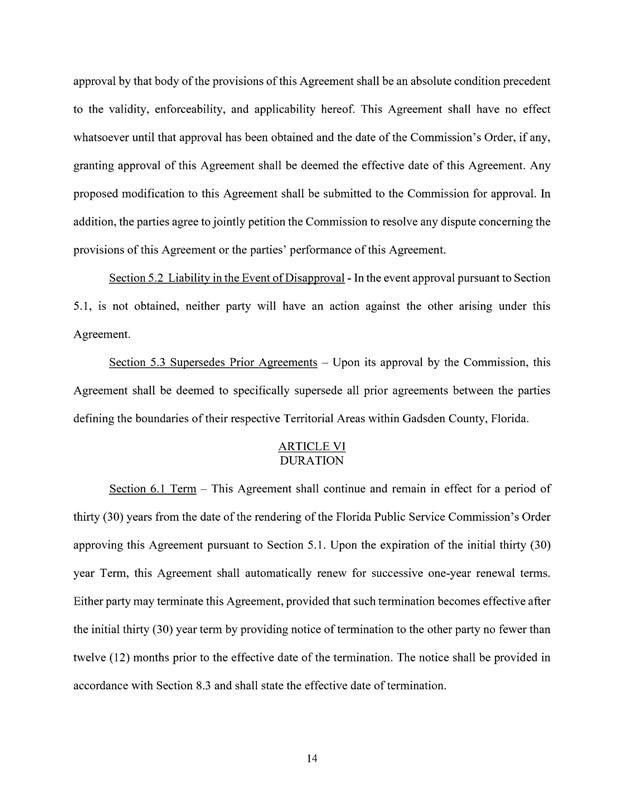 approval by that body of the provisions of this Agreement shall be an absolute condition precedent to the validity, enforceability, and applicability hereof. This Agreement shall have no effect whatsoever until that approval has been obtained and the date of the Commission's Order, if any, granting approval of this Agreement shall be deemed the effective date of this Agreement. Any proposed modification to this Agreement shall be submitted to the Commission for approval. In addition, the parties agree to jointly petition the Commission to resolve any dispute concerning the provisions of this Agreement or the parties' performance of this Agreement.

Section 5.2 Liability in the Event of Disapproval - In the event approval pursuant to Section 5.1, is not obtained, neither party will have an action against the other arising under this Agreement.

Section 5.3 Supersedes Prior Agreements – Upon its approval by the Commission, this Agreement shall be deemed to specifically supersede all prior agreements between the parties defining the boundaries of their respective Territorial Areas within Gadsden County, Florida.

ARTICLE VI
DURATION

Section 6.1 Term – This Agreement shall continue and remain in effect for a period of thirty (30) years from the date of the rendering of the Florida Public Service Commission's Order approving this Agreement pursuant to Section 5.1. Upon the expiration of the initial thirty (30) year Term, this Agreement shall automatically renew for successive one-year renewal terms. Either party may terminate this Agreement, provided that such termination becomes effective after the initial thirty (30) year term by providing notice of termination to the other party no fewer than twelve (12) months prior to the effective date of the termination. The notice shall be provided in accordance with Section 8.3 and shall state the effective date of termination.

14